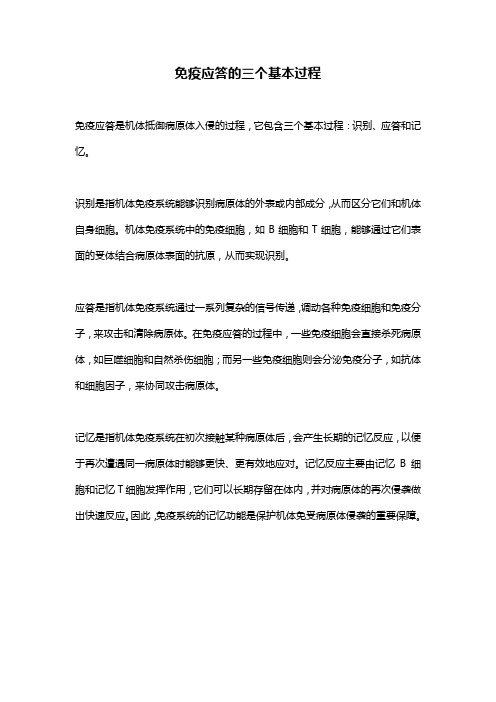 免疫应答的三个基本过程

免疫应答是机体抵御病原体入侵的过程，它包含三个基本过程：识别、应答和记忆。

识别是指机体免疫系统能够识别病原体的外表或内部成分，从而区分它们和机体自身细胞。机体免疫系统中的免疫细胞，如 B 细胞和 T 细胞，能够通过它们表面的受体结合病原体表面的抗原，从而实现识别。

应答是指机体免疫系统通过一系列复杂的信号传递，调动各种免疫细胞和免疫分子，来攻击和清除病原体。在免疫应答的过程中，一些免疫细胞会直接杀死病原体，如巨噬细胞和自然杀伤细胞；而另一些免疫细胞则会分泌免疫分子，如抗体和细胞因子，来协同攻击病原体。

记忆是指机体免疫系统在初次接触某种病原体后，会产生长期的记忆反应，以便于再次遭遇同一病原体时能够更快、更有效地应对。记忆反应主要由记忆 B 细胞和记忆 T 细胞发挥作用，它们可以长期存留在体内，并对病原体的再次侵袭做出快速反应。因此，免疫系统的记忆功能是保护机体免受病原体侵袭的重要保障。